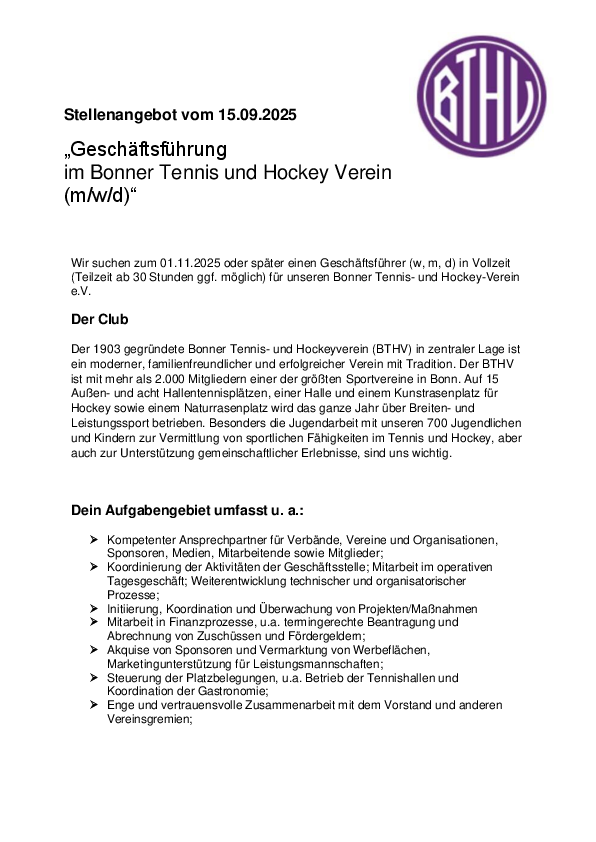 BTHV

Stellenangebot vom 15.09.2025

„Geschäftsführung im Bonner Tennis und Hockey Verein (m/w/d)“

Wir suchen zum 01.11.2025 oder später einen Geschäftsführer (w, m, d) in Vollzeit (Teilzeit ab 30 Stunden ggf. möglich) für unseren Bonner Tennis- und Hockey-Verein e.V.

Der Club

Der 1903 gegründete Bonner Tennis- und Hockeyverein (BTHV) in zentraler Lage ist ein moderner, familienfreundlicher und erfolgreicher Verein mit Tradition. Der BTHV ist mit mehr als 2.000 Mitgliedern einer der größten Sportvereine in Bonn. Auf 15 Außen- und acht Hallentennisplätzen, einer Halle und einem Kunstrasenplatz für Hockey sowie einem Naturrasenplatz wird das ganze Jahr über Breiten- und Leistungssport betrieben. Besonders die Jugendarbeit mit unseren 700 Jugendlichen und Kindern zur Vermittlung von sportlichen Fähigkeiten im Tennis und Hockey, aber auch zur Unterstützung gemeinschaftlicher Erlebnisse, sind uns wichtig.

Dein Aufgabengebiet umfasst u. a.:

➢ Kompetenter Ansprechpartner für Verbände, Vereine und Organisationen, Sponsoren, Medien, Mitarbeitende sowie Mitglieder;
➢ Koordinierung der Aktivitäten der Geschäftsstelle; Mitarbeit im operativen Tagesgeschäft; Weiterentwicklung technischer und organisatorischer Prozesse;
➢ Initiierung, Koordination und Überwachung von Projekten/Maßnahmen
➢ Mitarbeit in Finanzprozesse, u.a. termingerechte Beantragung und Abrechnung von Zuschüssen und Fördergeldern;
➢ Akquise von Sponsoren und Vermarktung von Werbeflächen, Marketingunterstützung für Leistungsmannschaften;
➢ Steuerung der Platzbelegungen, u.a. Betrieb der Tennishallen und Koordination der Gastronomie;
➢ Enge und vertrauensvolle Zusammenarbeit mit dem Vorstand und anderen Vereinsgremien;